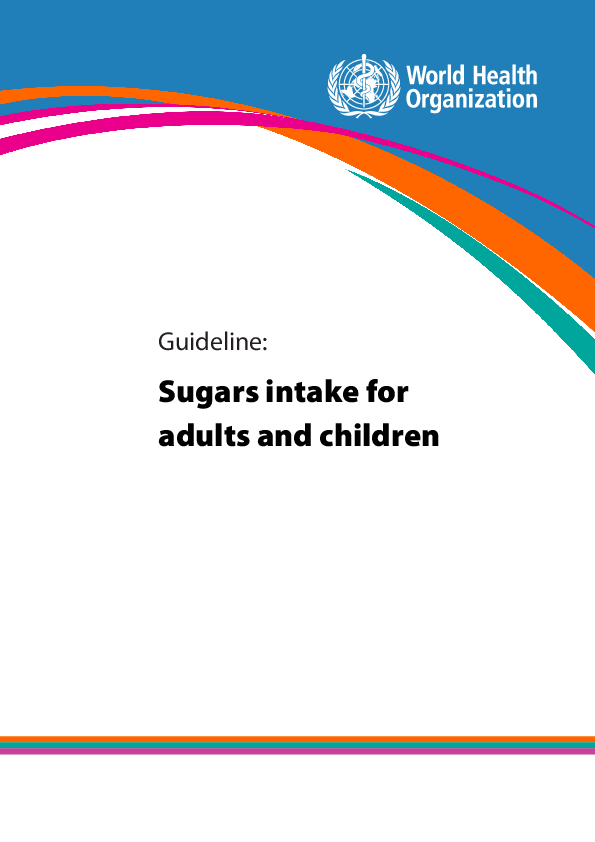 World Health Organization

Guideline:

Sugars intake for adults and children